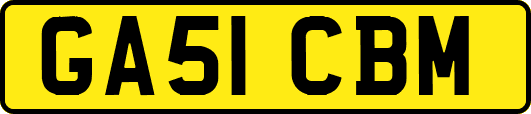 GA51 CBM